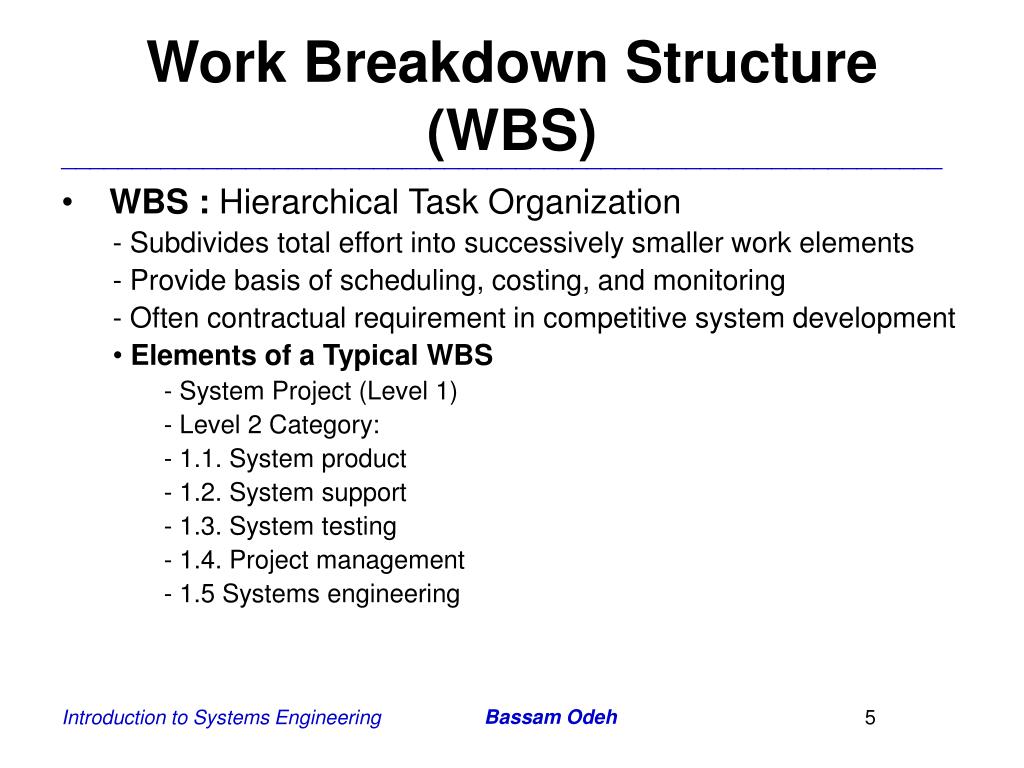 Work Breakdown Structure (WBS)

• WBS : Hierarchical Task Organization
- Subdivides total effort into successively smaller work elements
- Provide basis of scheduling, costing, and monitoring
- Often contractual requirement in competitive system development
• Elements of a Typical WBS
- System Project (Level 1)
- Level 2 Category:
- 1.1. System product
- 1.2. System support
- 1.3. System testing
- 1.4. Project management
- 1.5 Systems engineering

Introduction to Systems Engineering
Bassam Odeh
5